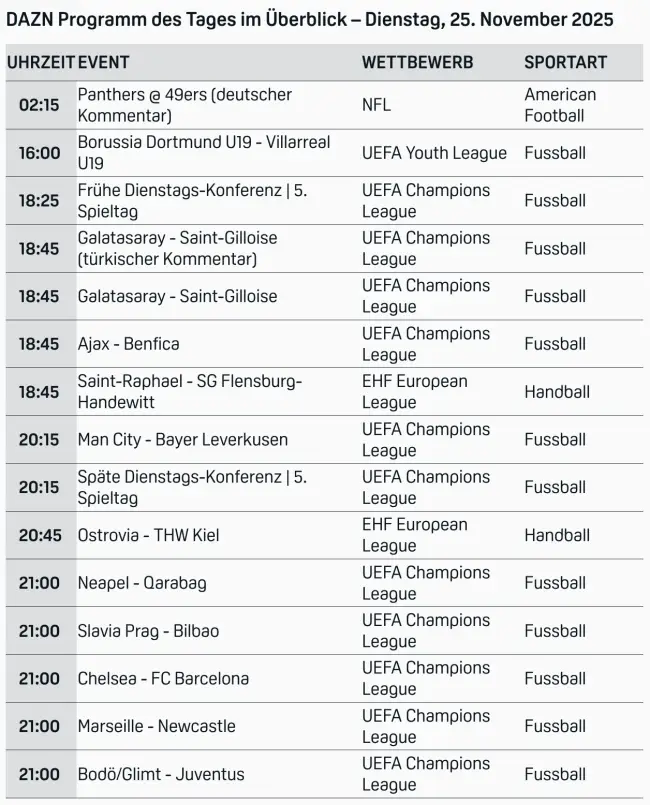 DAZN Programm des Tages im Überblick – Dienstag, 25. November 2025

| UHRZEIT | EVENT | WETTBEWERB | SPORTART |
|---|---|---|---|
| 02:15 | Panthers @ 49ers (deutscher Kommentar) | NFL | American Football |
| 16:00 | Borussia Dortmund U19 - Villarreal U19 | UEFA Youth League | Fussball |
| 18:25 | Frühe Dienstags-Konferenz \| 5. Spieltag | UEFA Champions League | Fussball |
| 18:45 | Galatasaray - Saint-Gilloise (türkischer Kommentar) | UEFA Champions League | Fussball |
| 18:45 | Galatasaray - Saint-Gilloise | UEFA Champions League | Fussball |
| 18:45 | Ajax - Benfica | UEFA Champions League | Fussball |
| 18:45 | Saint-Raphael - SG Flensburg-Handewitt | EHF European League | Handball |
| 20:15 | Man City - Bayer Leverkusen | UEFA Champions League | Fussball |
| 20:15 | Späte Dienstags-Konferenz \| 5. Spieltag | UEFA Champions League | Fussball |
| 20:45 | Ostrovia - THW Kiel | EHF European League | Handball |
| 21:00 | Neapel - Qarabag | UEFA Champions League | Fussball |
| 21:00 | Slavia Prag - Bilbao | UEFA Champions League | Fussball |
| 21:00 | Chelsea - FC Barcelona | UEFA Champions League | Fussball |
| 21:00 | Marseille - Newcastle | UEFA Champions League | Fussball |
| 21:00 | Bodö/Glimt - Juventus | UEFA Champions League | Fussball |